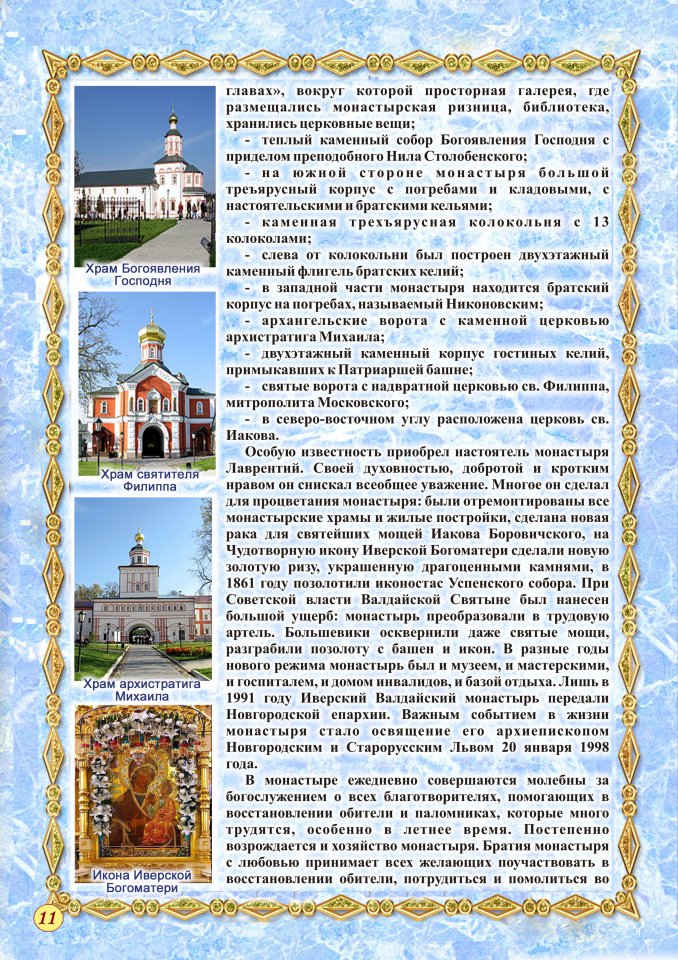 Храм Богоявления Господня

Храм святителя Филиппа

Храм архистратига Михаила

Икона Иверской Богоматери

главах», вокруг которой просторная галерея, где размещались монастырская ризница, библиотека, хранились церковные вещи;

- теплый каменный собор Богоявления Господня с приделом преподобного Нила Столобенского;

- на южной стороне монастыря большой трехъярусный корпус с погребами и кладовыми, с настоятельскими и братскими кельями;

- каменная трехъярусная колокольня с 13 колоколами;

- слева от колокольни был построен двухэтажный каменный флигель братских келий;

- в западной части монастыря находится братский корпус на погребах, называемый Никоновским;

- архангельские ворота с каменной церковью архистратига Михаила;

- двухэтажный каменный корпус гостиных келий, примыкавших к Патриаршей башне;

- святые ворота с надвратной церковью св. Филиппа, митрополита Московского;

- в северо-восточном углу расположена церковь св. Иакова.

Особую известность приобрел настоятель монастыря Лаврентий. Своей духовностью, добротой и кротким нравом он снискал всеобщее уважение. Многое он сделал для процветания монастыря: были отремонтированы все монастырские храмы и жилые постройки, сделана новая рака для святейших мощей Иакова Боровичского, на Чудотворную икону Иверской Богоматери сделали новую золотую ризу, украшенную драгоценными камнями, в 1861 году позолотили иконостас Успенского собора. При Советской власти Валдайской Святыне был нанесен большой ущерб: монастырь преобразовали в трудовую артель. Большевики осквернили даже святые мощи, разграбили позолоту с башен и икон. В разные годы нового режима монастырь был и музеем, и мастерскими, и госпиталем, и домом инвалидов, и базой отдыха. Лишь в 1991 году Иверский Валдайский монастырь передали Новгородской епархии. Важным событием в жизни монастыря стало освящение его архиепископом Новгородским и Старорусским Львом 20 января 1998 года.

В монастыре ежедневно совершаются молебны за богослужением о всех благотворителях, помогающих в восстановлении обители и паломниках, которые много трудятся, особенно в летнее время. Постепенно возрождается и хозяйство монастыря. Братия монастыря с любовью принимает всех желающих поучаствовать в восстановлении обители, потрудиться и помолиться во

11